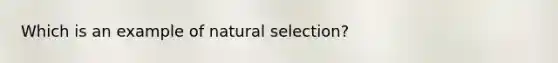 Which is an example of natural selection?